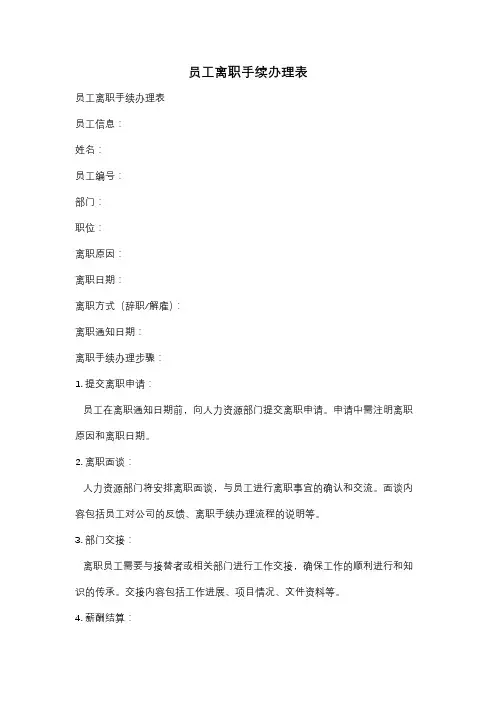 员工离职手续办理表

员工离职手续办理表

员工信息：

姓名：

员工编号：

部门：

职位：

离职原因：

离职日期：

离职方式（辞职/解雇）：

离职通知日期：

离职手续办理步骤：

1. 提交离职申请：

员工在离职通知日期前，向人力资源部门提交离职申请。申请中需注明离职原因和离职日期。

2. 离职面谈：

人力资源部门将安排离职面谈，与员工进行离职事宜的确认和交流。面谈内容包括员工对公司的反馈、离职手续办理流程的说明等。

3. 部门交接：

离职员工需要与接替者或相关部门进行工作交接，确保工作的顺利进行和知识的传承。交接内容包括工作进展、项目情况、文件资料等。

4. 薪酬结算：